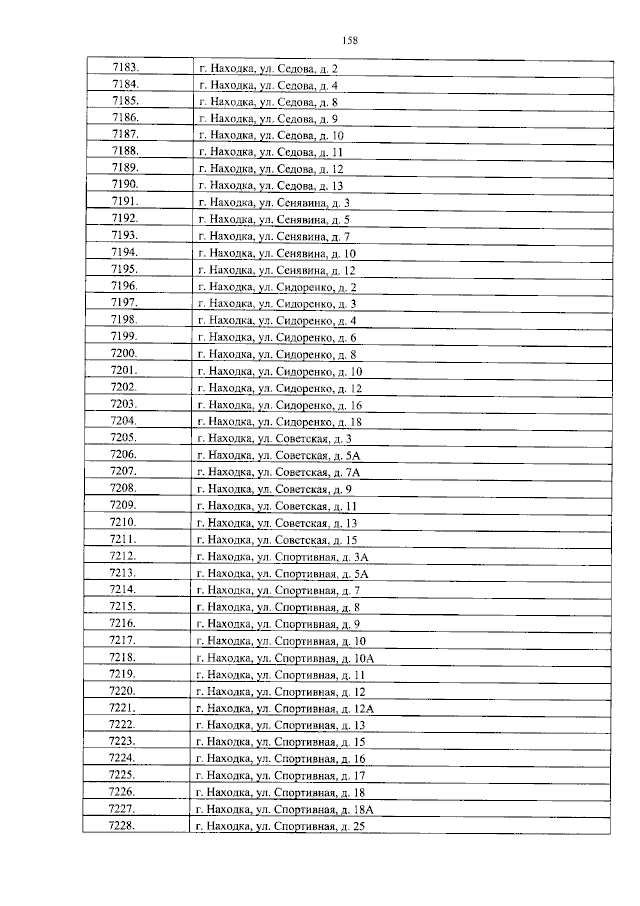 158

| | |
|---|---|
| 7183. | г. Находка, ул. Седова, д. 2 |
| 7184. | г. Находка, ул. Седова, д. 4 |
| 7185. | г. Находка, ул. Седова, д. 8 |
| 7186. | г. Находка, ул. Седова, д. 9 |
| 7187. | г. Находка, ул. Седова, д. 10 |
| 7188. | г. Находка, ул. Седова, д. 11 |
| 7189. | г. Находка, ул. Седова, д. 12 |
| 7190. | г. Находка, ул. Седова, д. 13 |
| 7191. | г. Находка, ул. Сенявина, д. 3 |
| 7192. | г. Находка, ул. Сенявина, д. 5 |
| 7193. | г. Находка, ул. Сенявина, д. 7 |
| 7194. | г. Находка, ул. Сенявина, д. 10 |
| 7195. | г. Находка, ул. Сенявина, д. 12 |
| 7196. | г. Находка, ул. Сидоренко, д. 2 |
| 7197. | г. Находка, ул. Сидоренко, д. 3 |
| 7198. | г. Находка, ул. Сидоренко, д. 4 |
| 7199. | г. Находка, ул. Сидоренко, д. 6 |
| 7200. | г. Находка, ул. Сидоренко, д. 8 |
| 7201. | г. Находка, ул. Сидоренко, д. 10 |
| 7202. | г. Находка, ул. Сидоренко, д. 12 |
| 7203. | г. Находка, ул. Сидоренко, д. 16 |
| 7204. | г. Находка, ул. Сидоренко, д. 18 |
| 7205. | г. Находка, ул. Советская, д. 3 |
| 7206. | г. Находка, ул. Советская, д. 5А |
| 7207. | г. Находка, ул. Советская, д. 7А |
| 7208. | г. Находка, ул. Советская, д. 9 |
| 7209. | г. Находка, ул. Советская, д. 11 |
| 7210. | г. Находка, ул. Советская, д. 13 |
| 7211. | г. Находка, ул. Советская, д. 15 |
| 7212. | г. Находка, ул. Спортивная, д. 3А |
| 7213. | г. Находка, ул. Спортивная, д. 5А |
| 7214. | г. Находка, ул. Спортивная, д. 7 |
| 7215. | г. Находка, ул. Спортивная, д. 8 |
| 7216. | г. Находка, ул. Спортивная, д. 9 |
| 7217. | г. Находка, ул. Спортивная, д. 10 |
| 7218. | г. Находка, ул. Спортивная, д. 10А |
| 7219. | г. Находка, ул. Спортивная, д. 11 |
| 7220. | г. Находка, ул. Спортивная, д. 12 |
| 7221. | г. Находка, ул. Спортивная, д. 12А |
| 7222. | г. Находка, ул. Спортивная, д. 13 |
| 7223. | г. Находка, ул. Спортивная, д. 15 |
| 7224. | г. Находка, ул. Спортивная, д. 16 |
| 7225. | г. Находка, ул. Спортивная, д. 17 |
| 7226. | г. Находка, ул. Спортивная, д. 18 |
| 7227. | г. Находка, ул. Спортивная, д. 18А |
| 7228. | г. Находка, ул. Спортивная, д. 25 |